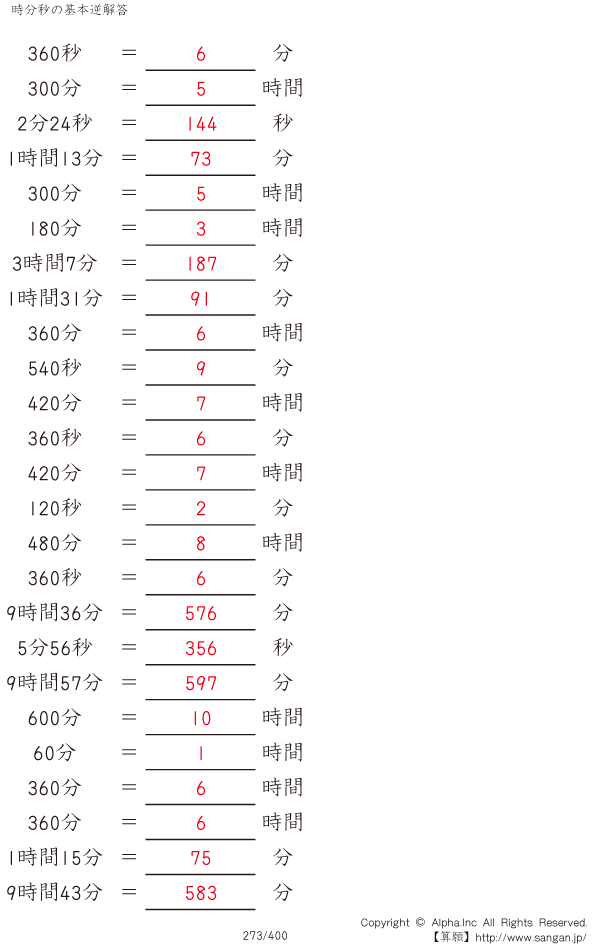 時分秒の基本逆解答

360秒 ＝ 6 分

300分 ＝ 5 時間

2分24秒 ＝ 144 秒

1時間13分 ＝ 73 分

300分 ＝ 5 時間

180分 ＝ 3 時間

3時間7分 ＝ 187 分

1時間31分 ＝ 91 分

360分 ＝ 6 時間

540秒 ＝ 9 分

420分 ＝ 7 時間

360秒 ＝ 6 分

420分 ＝ 7 時間

120秒 ＝ 2 分

480分 ＝ 8 時間

360秒 ＝ 6 分

9時間36分 ＝ 576 分

5分56秒 ＝ 356 秒

9時間57分 ＝ 597 分

600分 ＝ 10 時間

60分 ＝ 1 時間

360分 ＝ 6 時間

360分 ＝ 6 時間

1時間15分 ＝ 75 分

9時間43分 ＝ 583 分

273/400

Copyright © Alpha.Inc All Rights Reserved.
【算願】http://www.sangan.jp/